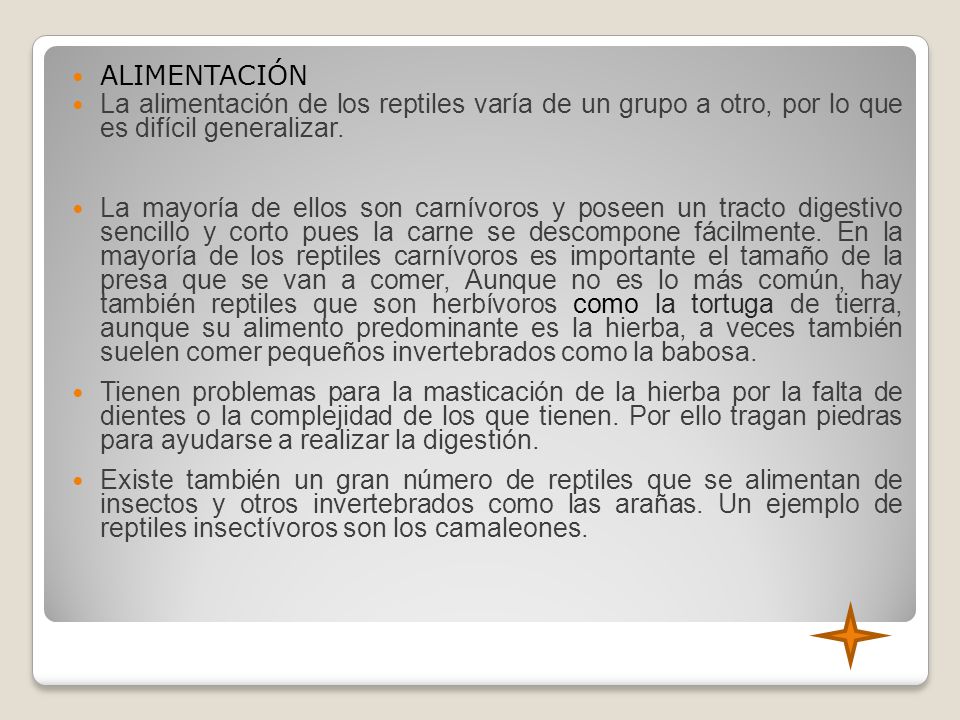 ALIMENTACIÓN

La alimentación de los reptiles varía de un grupo a otro, por lo que es difícil generalizar.

La mayoría de ellos son carnívoros y poseen un tracto digestivo sencillo y corto pues la carne se descompone fácilmente. En la mayoría de los reptiles carnívoros es importante el tamaño de la presa que se van a comer, Aunque no es lo más común, hay también reptiles que son herbívoros como la tortuga de tierra, aunque su alimento predominante es la hierba, a veces también suelen comer pequeños invertebrados como la babosa.

Tienen problemas para la masticación de la hierba por la falta de dientes o la complejidad de los que tienen. Por ello tragan piedras para ayudarse a realizar la digestión.

Existe también un gran número de reptiles que se alimentan de insectos y otros invertebrados como las arañas. Un ejemplo de reptiles insectívoros son los camaleones.